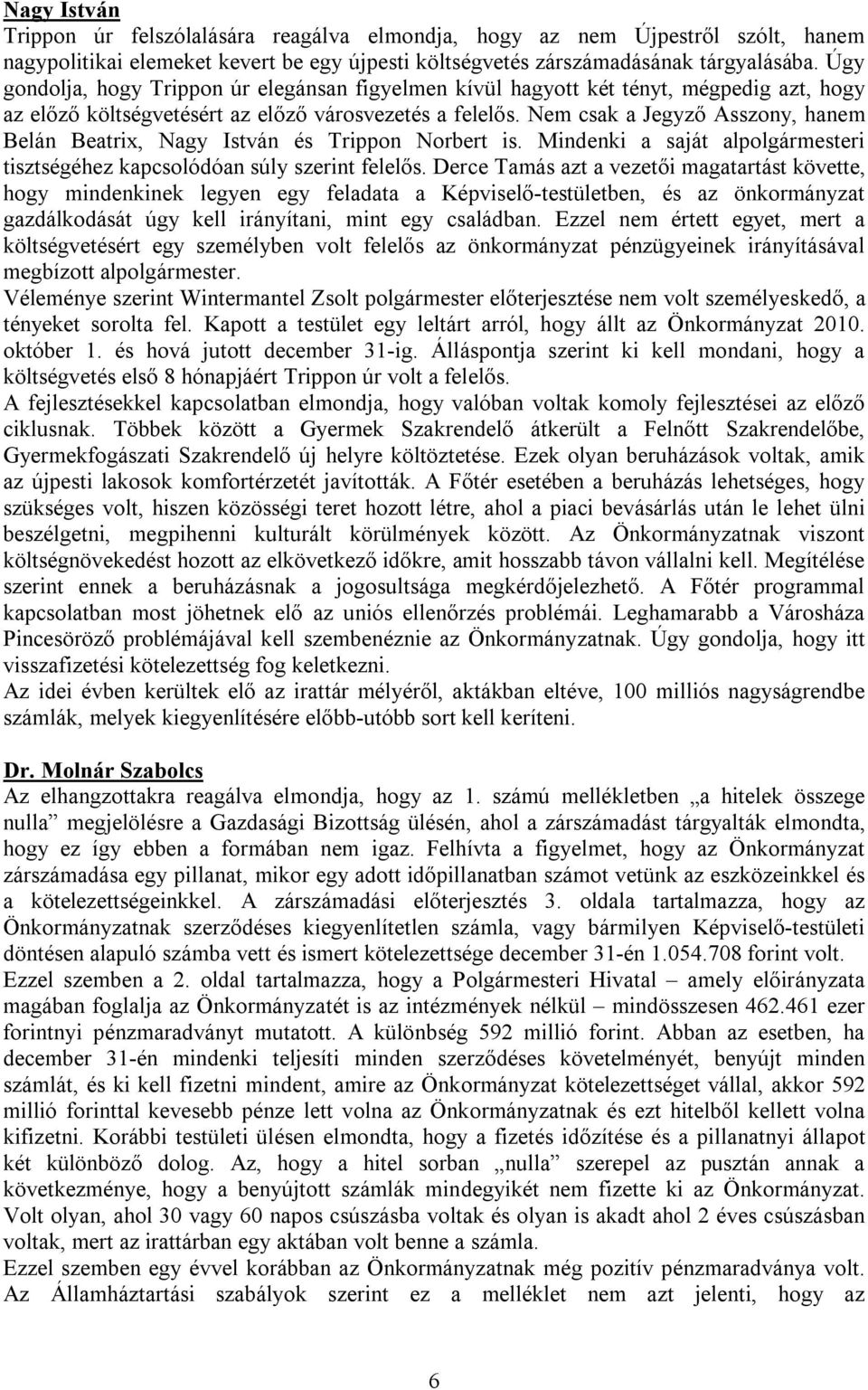 Nagy István
Trippon úr felszólalására reagálva elmondja, hogy az nem Újpestről szólt, hanem nagypolitikai elemeket kevert be egy újpesti költségvetés zárszámadásának tárgyalásába. Úgy gondolja, hogy Trippon úr elegánsan figyelmen kívül hagyott két tényt, mégpedig azt, hogy az előző költségvetésért az előző városvezetés a felelős. Nem csak a Jegyző Asszony, hanem Belán Beatrix, Nagy István és Trippon Norbert is. Mindenki a saját alpolgármesteri tisztségéhez kapcsolódóan súly szerint felelős. Derce Tamás azt a vezetői magatartást követte, hogy mindenkinek legyen egy feladata a Képviselő-testületben, és az önkormányzat gazdálkodását úgy kell irányítani, mint egy családban. Ezzel nem értett egyet, mert a költségvetésért egy személyben volt felelős az önkormányzat pénzügyeinek irányításával megbízott alpolgármester.
Véleménye szerint Wintermantel Zsolt polgármester előterjesztése nem volt személyeskedő, a tényeket sorolta fel. Kapott a testület egy leltárt arról, hogy állt az Önkormányzat 2010. október 1. és hová jutott december 31-ig. Álláspontja szerint ki kell mondani, hogy a költségvetés első 8 hónapjáért Trippon úr volt a felelős.
A fejlesztésekkel kapcsolatban elmondja, hogy valóban voltak komoly fejlesztései az előző ciklusnak. Többek között a Gyermek Szakrendelő átkerült a Felnőtt Szakrendelőbe, Gyermekfogászati Szakrendelő új helyre költöztetése. Ezek olyan beruházások voltak, amik az újpesti lakosok komfortérzetét javították. A Főtér esetében a beruházás lehetséges, hogy szükséges volt, hiszen közösségi teret hozott létre, ahol a piaci bevásárlás után le lehet ülni beszélgetni, megpihenni kulturált körülmények között. Az Önkormányzatnak viszont költségnövekedést hozott az elkövetkező időkre, amit hosszabb távon vállalni kell. Megítélése szerint ennek a beruházásnak a jogosultsága megkérdőjelezhető. A Főtér programmal kapcsolatban most jöhetnek elő az uniós ellenőrzés problémái. Leghamarabb a Városháza Pincesöröző problémájával kell szembenéznie az Önkormányzatnak. Úgy gondolja, hogy itt visszafizetési kötelezettség fog keletkezni.
Az idei évben kerültek elő az irattár mélyéről, aktákban eltéve, 100 milliós nagyságrendbe számlák, melyek kiegyenlítésére előbb-utóbb sort kell keríteni.

Dr. Molnár Szabolcs
Az elhangzottakra reagálva elmondja, hogy az 1. számú mellékletben „a hitelek összege nulla” megjelölésre a Gazdasági Bizottság ülésén, ahol a zárszámadást tárgyalták elmondta, hogy ez így ebben a formában nem igaz. Felhívta a figyelmet, hogy az Önkormányzat zárszámadása egy pillanat, mikor egy adott időpillanatban számot vetünk az eszközeinkkel és a kötelezettségeinkkel. A zárszámadási előterjesztés 3. oldala tartalmazza, hogy az Önkormányzatnak szerződéses kiegyenlítetlen számla, vagy bármilyen Képviselő-testületi döntésen alapuló számba vett és ismert kötelezettsége december 31-én 1.054.708 forint volt. Ezzel szemben a 2. oldal tartalmazza, hogy a Polgármesteri Hivatal – amely előirányzata magában foglalja az Önkormányzatét is az intézmények nélkül – mindösszesen 462.461 ezer forintnyi pénzmaradványt mutatott. A különbség 592 millió forint. Abban az esetben, ha december 31-én mindenki teljesíti minden szerződéses követelményét, benyújt minden számlát, és ki kell fizetni mindent, amire az Önkormányzat kötelezettséget vállal, akkor 592 millió forinttal kevesebb pénze lett volna az Önkormányzatnak és ezt hitelből kellett volna kifizetni. Korábbi testületi ülésen elmondta, hogy a fizetés időzítése és a pillanatnyi állapot két különböző dolog. Az, hogy a hitel sorban „nulla” szerepel az pusztán annak a következménye, hogy a benyújtott számlák mindegyikét nem fizette ki az Önkormányzat. Volt olyan, ahol 30 vagy 60 napos csúszásba voltak és olyan is akadt ahol 2 éves csúszásban voltak, mert az irattárban egy aktában volt benne a számla.
Ezzel szemben egy évvel korábban az Önkormányzatnak még pozitív pénzmaradványa volt. Az Államháztartási szabályok szerint ez a melléklet nem azt jelenti, hogy az

6